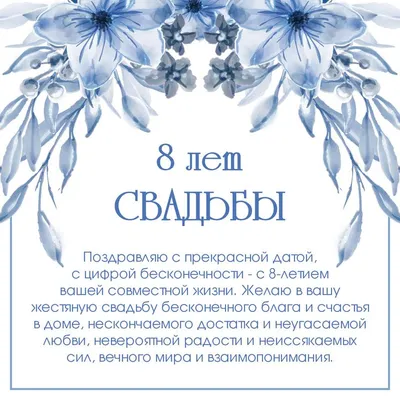 8 лет
СВАДЬБЫ

Поздравляю с прекрасной датой, с цифрой бесконечности - с 8-летием вашей совместной жизни. Желаю в вашу жестяную свадьбу бесконечного блага и счастья в доме, нескончаемого достатка и неугасаемой любви, невероятной радости и неиссякаемых сил, вечного мира и взаимопонимания.